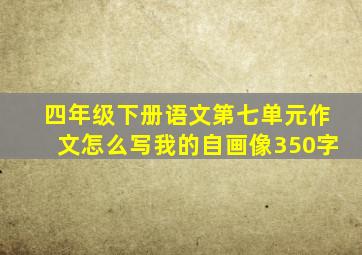 四年级下册语文第七单元作文怎么写我的自画像350字